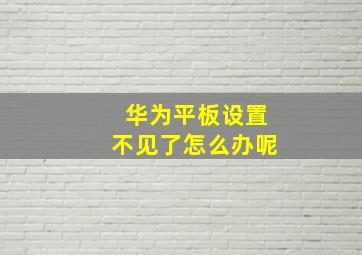 华为平板设置
不见了怎么办呢